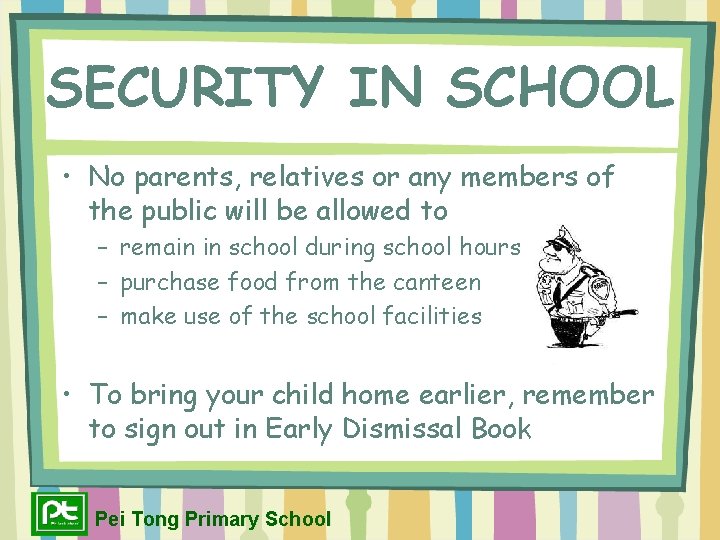 SECURITY IN SCHOOL

• No parents, relatives or any members of the public will be allowed to
– remain in school during school hours
– purchase food from the canteen
– make use of the school facilities

• To bring your child home earlier, remember to sign out in Early Dismissal Book

Pt

Pei Tong Primary School